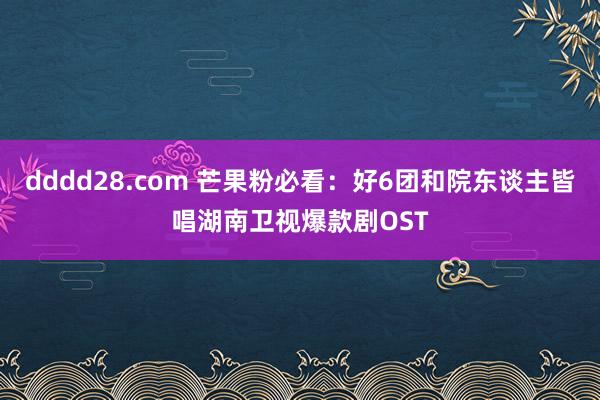 dddd28.com 芒果粉必看：好6团和院东谈主皆唱湖南卫视爆款剧OST